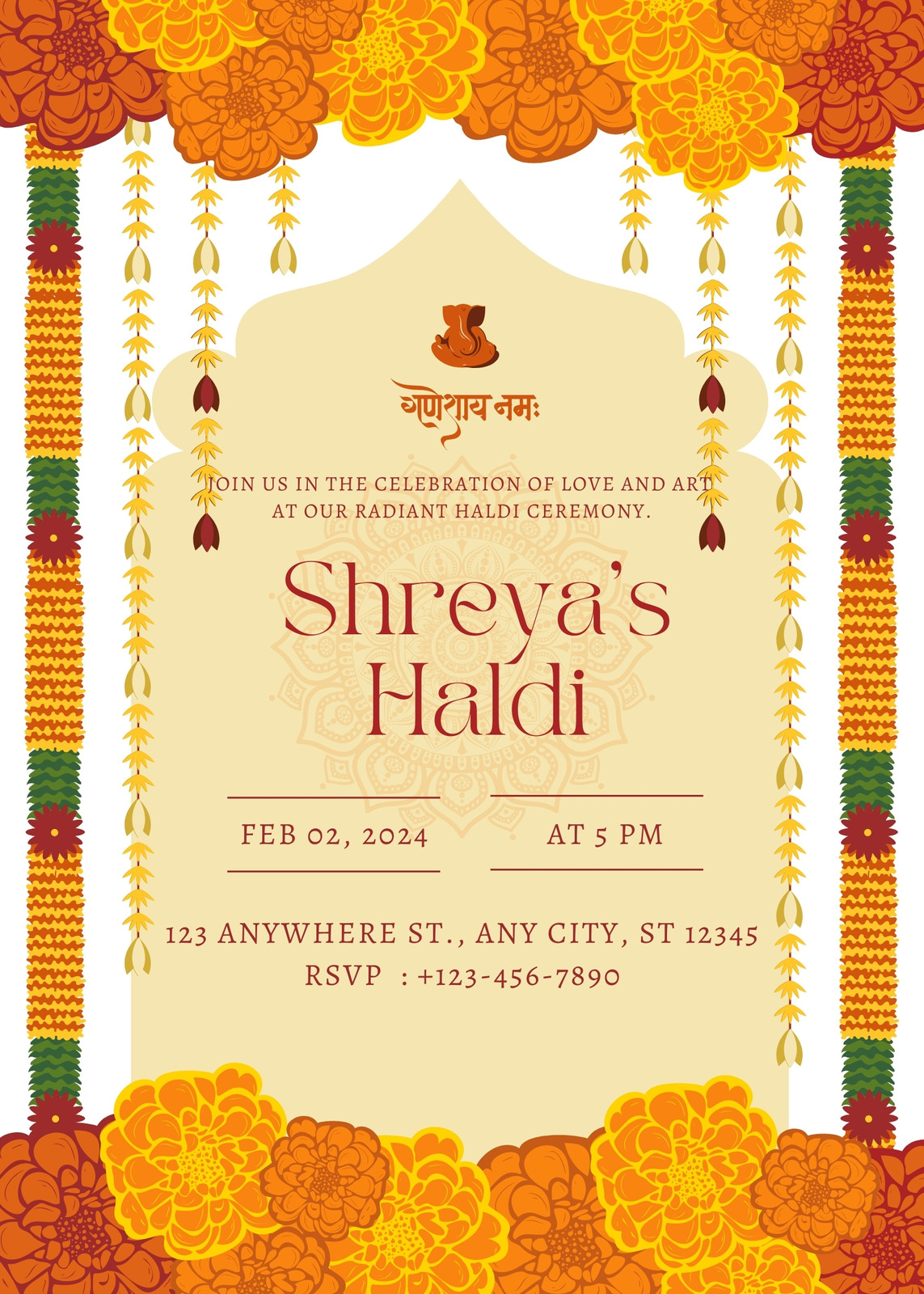 गणेशाय नमः

JOIN US IN THE CELEBRATION OF LOVE AND ART AT OUR RADIANT HALDI CEREMONY.

Shreya's Haldi

FEB 02, 2024

AT 5 PM

123 ANYWHERE ST., ANY CITY, ST 12345
RSVP : +123-456-7890